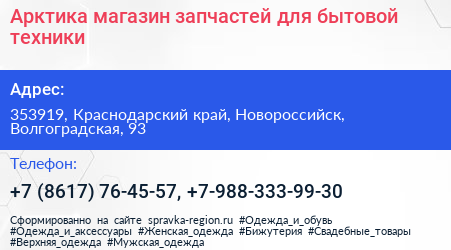 Арктика магазин запчастей для бытовой техники

Адрес:

353919, Краснодарский край, Новороссийск, Волгоградская, 93

Телефон:

+7 (8617) 76-45-57, +7-988-333-99-30

Сформированно на сайте spravka-region.ru #Одежда_и_обувь #Одежда_и_аксессуары #Женская_одежда #Бижутерия #Свадебные_товары #Верхняя_одежда #Мужская_одежда